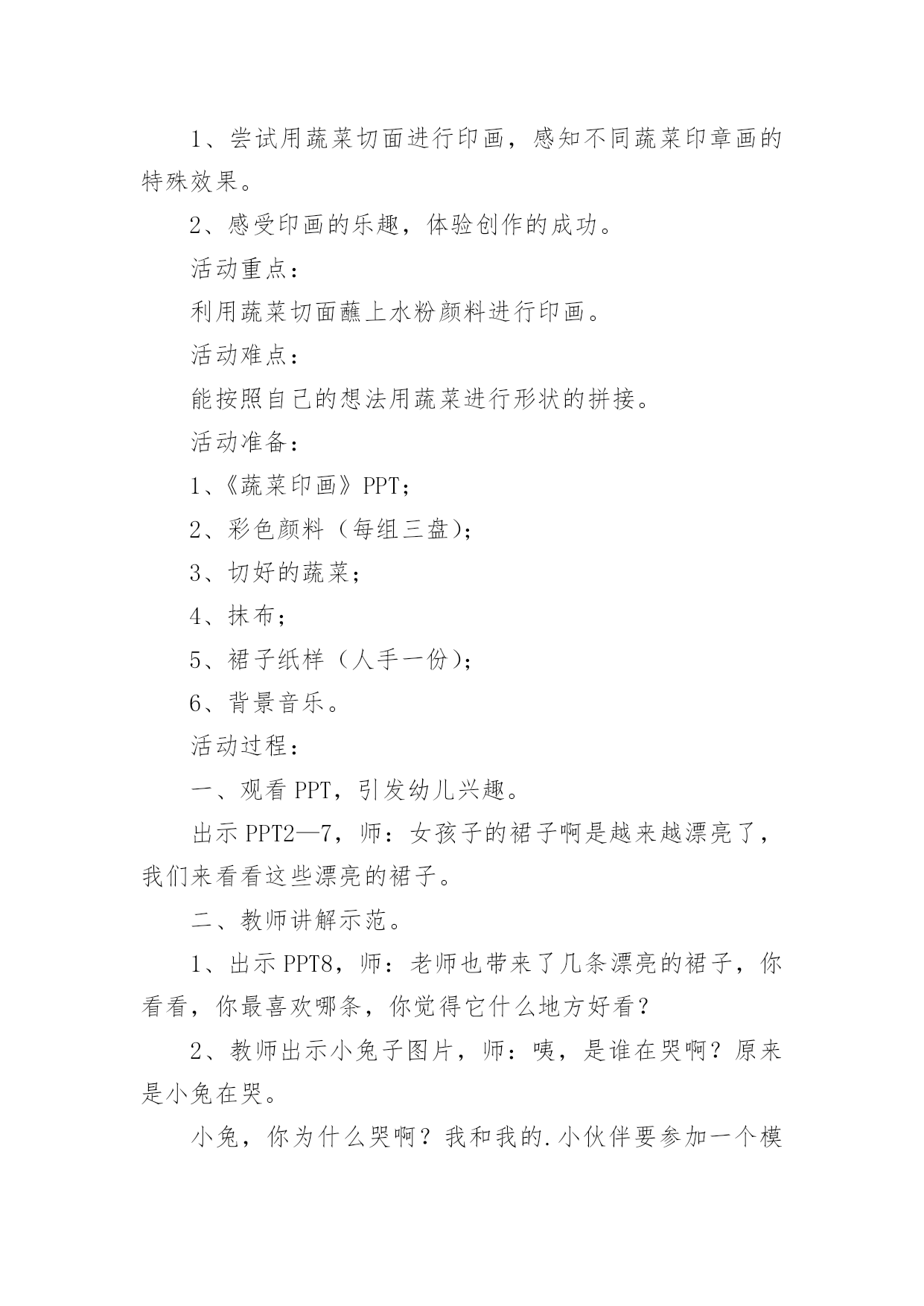 1、尝试用蔬菜切面进行印画，感知不同蔬菜印章画的特殊效果。

2、感受印画的乐趣，体验创作的成功。

活动重点：

利用蔬菜切面蘸上水粉颜料进行印画。

活动难点：

能按照自己的想法用蔬菜进行形状的拼接。

活动准备：

1、《蔬菜印画》PPT；

2、彩色颜料（每组三盘）；

3、切好的蔬菜；

4、抹布；

5、裙子纸样（人手一份）；

6、背景音乐。

活动过程：

一、观看 PPT，引发幼儿兴趣。

出示 PPT2—7，师：女孩子的裙子啊是越来越漂亮了，我们来看看这些漂亮的裙子。

二、教师讲解示范。

1、出示 PPT8，师：老师也带来了几条漂亮的裙子，你看看，你最喜欢哪条，你觉得它什么地方好看？

2、教师出示小兔子图片，师：咦，是谁在哭啊？原来是小兔在哭。

小兔，你为什么哭啊？我和我的.小伙伴要参加一个模